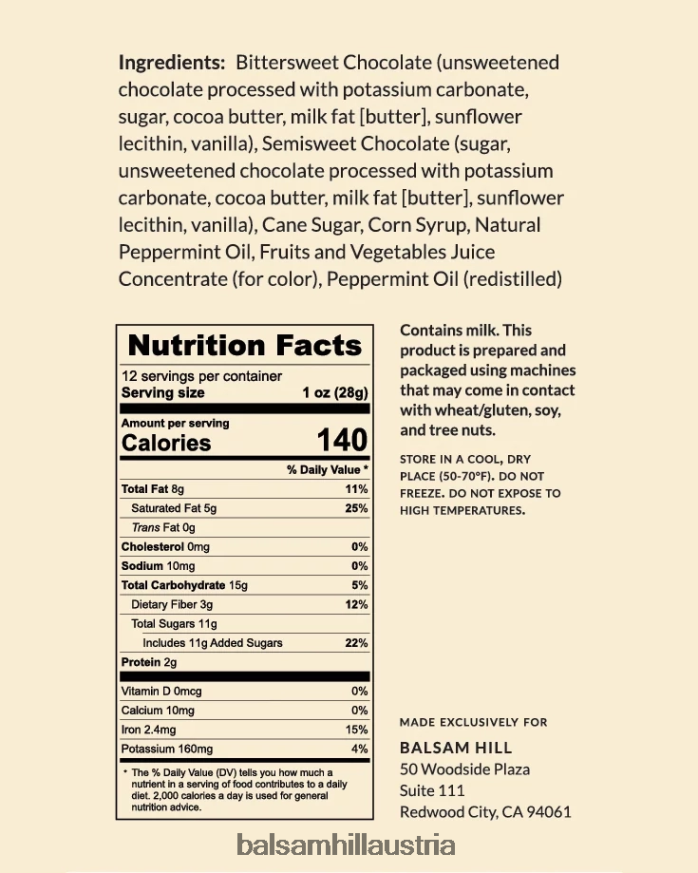 Ingredients: Bittersweet Chocolate (unsweetened chocolate processed with potassium carbonate, sugar, cocoa butter, milk fat [butter], sunflower lecithin, vanilla), Semisweet Chocolate (sugar, unsweetened chocolate processed with potassium carbonate, cocoa butter, milk fat [butter], sunflower lecithin, vanilla), Cane Sugar, Corn Syrup, Natural Peppermint Oil, Fruits and Vegetables Juice Concentrate (for color), Peppermint Oil (redistilled)

Nutrition Facts

12 servings per container
Serving size 1 oz (28g)

Amount per serving
Calories 140

| | % Daily Value * |
|---|---|
| Total Fat 8g | 11% |
| Saturated Fat 5g | 25% |
| Trans Fat 0g | |
| Cholesterol 0mg | 0% |
| Sodium 10mg | 0% |
| Total Carbohydrate 15g | 5% |
| Dietary Fiber 3g | 12% |
| Total Sugars 11g | |
| Includes 11g Added Sugars | 22% |
| Protein 2g | |
| Vitamin D 0mcg | 0% |
| Calcium 10mg | 0% |
| Iron 2.4mg | 15% |
| Potassium 160mg | 4% |

* The % Daily Value (DV) tells you how much a nutrient in a serving of food contributes to a daily diet. 2,000 calories a day is used for general nutrition advice.

Contains milk. This product is prepared and packaged using machines that may come in contact with wheat/gluten, soy, and tree nuts.

STORE IN A COOL, DRY PLACE (50-70°F). DO NOT FREEZE. DO NOT EXPOSE TO HIGH TEMPERATURES.

MADE EXCLUSIVELY FOR
BALSAM HILL
50 Woodside Plaza
Suite 111
Redwood City, CA 94061

balsamhillaustria